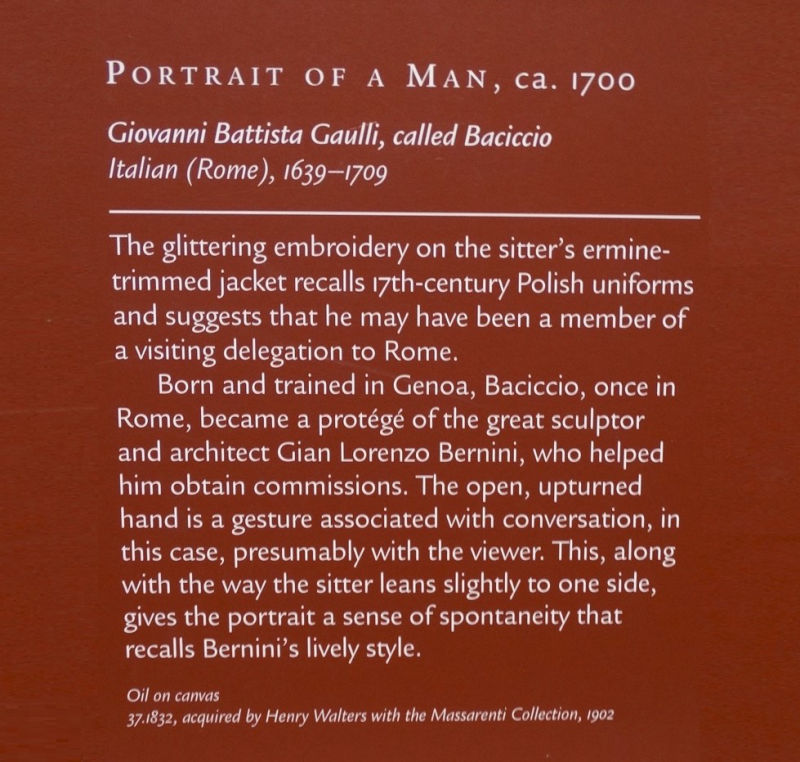 PORTRAIT OF A MAN, ca. 1700

Giovanni Battista Gaulli, called Baciccio
Italian (Rome), 1639–1709

The glittering embroidery on the sitter's ermine-trimmed jacket recalls 17th-century Polish uniforms and suggests that he may have been a member of a visiting delegation to Rome.

Born and trained in Genoa, Baciccio, once in Rome, became a protégé of the great sculptor and architect Gian Lorenzo Bernini, who helped him obtain commissions. The open, upturned hand is a gesture associated with conversation, in this case, presumably with the viewer. This, along with the way the sitter leans slightly to one side, gives the portrait a sense of spontaneity that recalls Bernini's lively style.

Oil on canvas
37.1832, acquired by Henry Walters with the Massarenti Collection, 1902